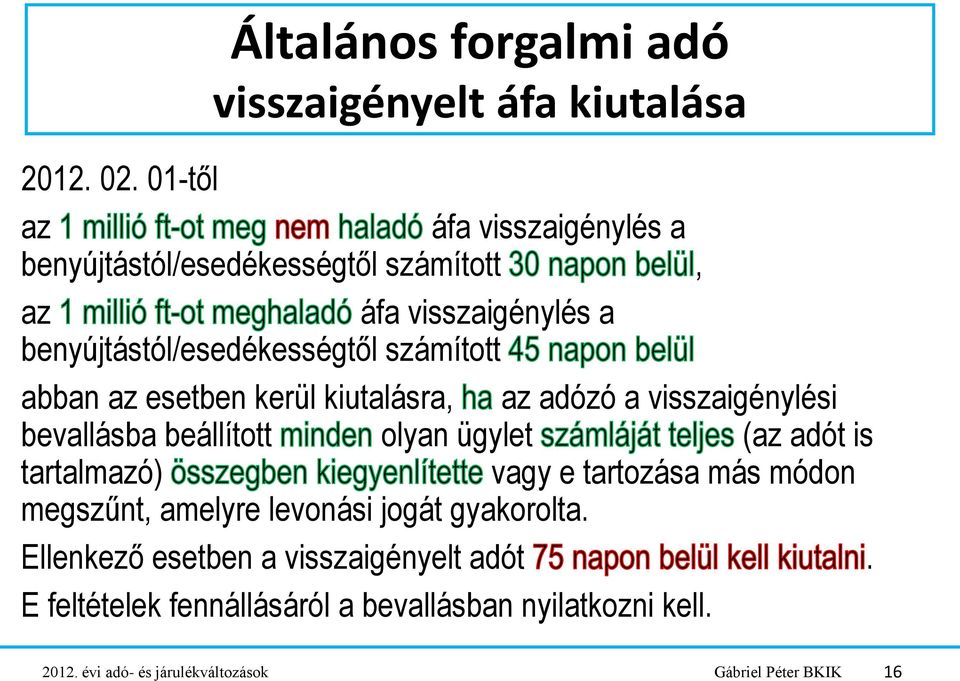 Általános forgalmi adó
visszaigényelt áfa kiutalása

2012. 02. 01-től

az 1 millió ft-ot meg nem haladó áfa visszaigénylés a benyújtástól/esedékességtől számított 30 napon belül,

az 1 millió ft-ot meghaladó áfa visszaigénylés a benyújtástól/esedékességtől számított 45 napon belül

abban az esetben kerül kiutalásra, ha az adózó a visszaigénylési bevallásba beállított minden olyan ügylet számláját teljes (az adót is tartalmazó) összegben kiegyenlítette vagy e tartozása más módon megszűnt, amelyre levonási jogát gyakorolta.

Ellenkező esetben a visszaigényelt adót 75 napon belül kell kiutalni.

E feltételek fennállásáról a bevallásban nyilatkozni kell.

2012. évi adó- és járulékváltozások

Gábriel Péter BKIK

16